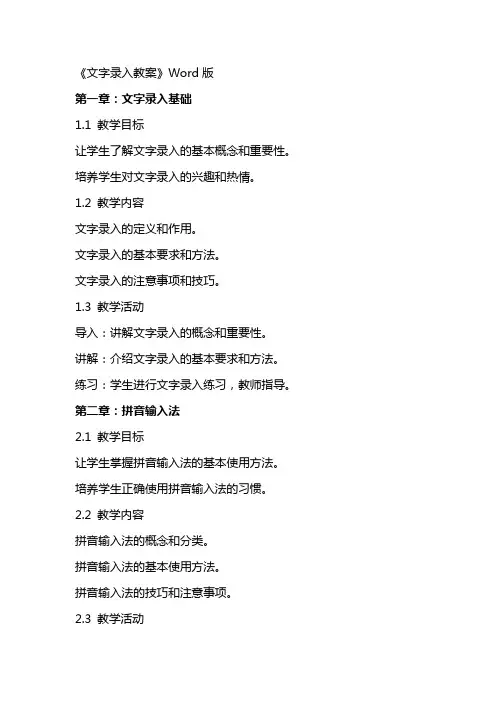 《文字录入教案》Word 版

第一章：文字录入基础

1.1 教学目标

让学生了解文字录入的基本概念和重要性。

培养学生对文字录入的兴趣和热情。

1.2 教学内容

文字录入的定义和作用。

文字录入的基本要求和方法。

文字录入的注意事项和技巧。

1.3 教学活动

导入：讲解文字录入的概念和重要性。

讲解：介绍文字录入的基本要求和方法。

练习：学生进行文字录入练习，教师指导。

第二章：拼音输入法

2.1 教学目标

让学生掌握拼音输入法的基本使用方法。

培养学生正确使用拼音输入法的习惯。

2.2 教学内容

拼音输入法的概念和分类。

拼音输入法的基本使用方法。

拼音输入法的技巧和注意事项。

2.3 教学活动